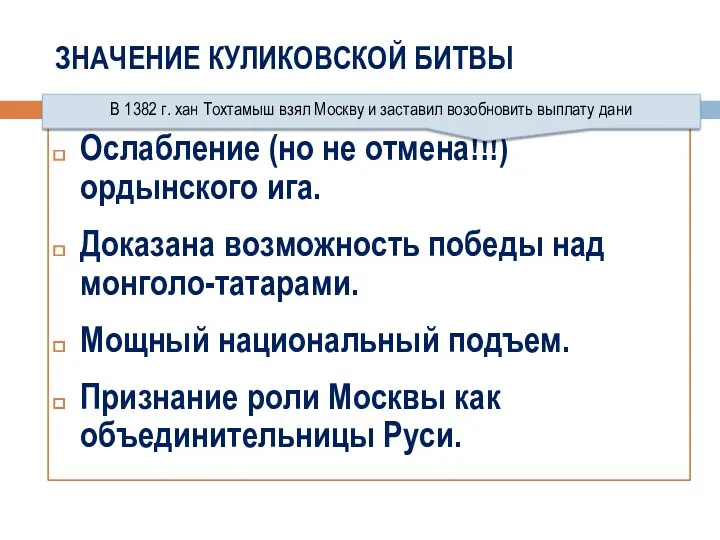 ЗНАЧЕНИЕ КУЛИКОВСКОЙ БИТВЫ

В 1382 г. хан Тохтамыш взял Москву и заставил возобновить выплату дани

Ослабление (но не отмена!!!) ордынского ига.

Доказана возможность победы над монголо-татарами.

Мощный национальный подъем.

Признание роли Москвы как объединительницы Руси.